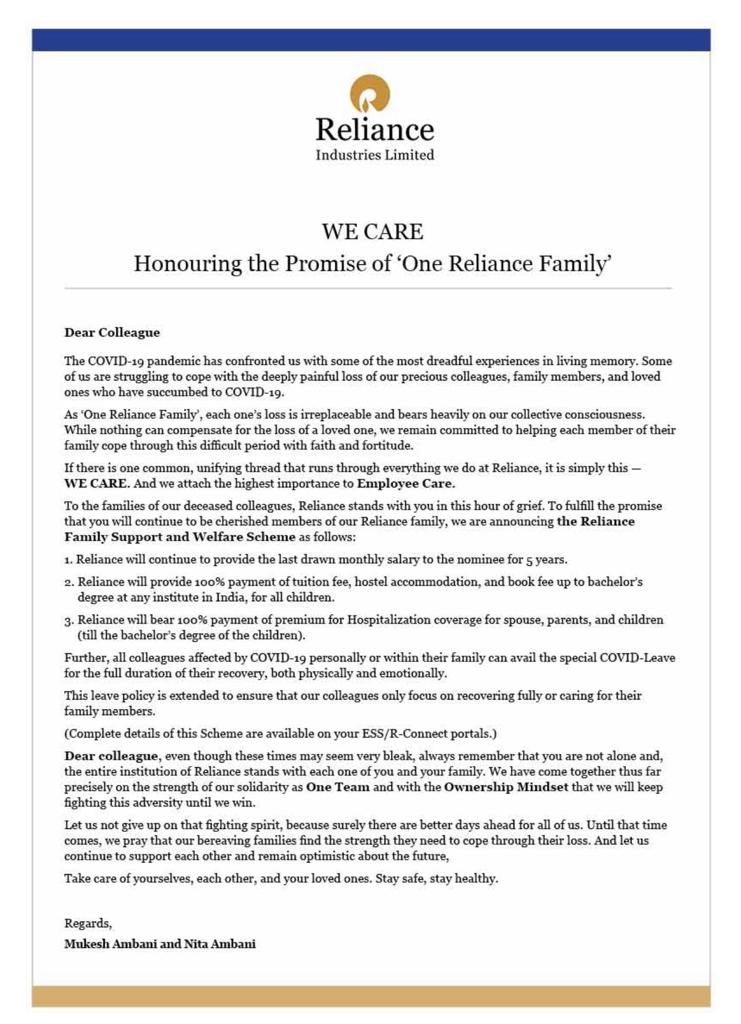 Reliance
Industries Limited

WE CARE
Honouring the Promise of 'One Reliance Family'

Dear Colleague

The COVID-19 pandemic has confronted us with some of the most dreadful experiences in living memory. Some of us are struggling to cope with the deeply painful loss of our precious colleagues, family members, and loved ones who have succumbed to COVID-19.

As 'One Reliance Family', each one's loss is irreplaceable and bears heavily on our collective consciousness. While nothing can compensate for the loss of a loved one, we remain committed to helping each member of their family cope through this difficult period with faith and fortitude.

If there is one common, unifying thread that runs through everything we do at Reliance, it is simply this — WE CARE. And we attach the highest importance to Employee Care.

To the families of our deceased colleagues, Reliance stands with you in this hour of grief. To fulfill the promise that you will continue to be cherished members of our Reliance family, we are announcing the Reliance Family Support and Welfare Scheme as follows:

1. Reliance will continue to provide the last drawn monthly salary to the nominee for 5 years.

2. Reliance will provide 100% payment of tuition fee, hostel accommodation, and book fee up to bachelor's degree at any institute in India, for all children.

3. Reliance will bear 100% payment of premium for Hospitalization coverage for spouse, parents, and children (till the bachelor's degree of the children).

Further, all colleagues affected by COVID-19 personally or within their family can avail the special COVID-Leave for the full duration of their recovery, both physically and emotionally.

This leave policy is extended to ensure that our colleagues only focus on recovering fully or caring for their family members.

(Complete details of this Scheme are available on your ESS/R-Connect portals.)

Dear colleague, even though these times may seem very bleak, always remember that you are not alone and, the entire institution of Reliance stands with each one of you and your family. We have come together thus far precisely on the strength of our solidarity as One Team and with the Ownership Mindset that we will keep fighting this adversity until we win.

Let us not give up on that fighting spirit, because surely there are better days ahead for all of us. Until that time comes, we pray that our bereaving families find the strength they need to cope through their loss. And let us continue to support each other and remain optimistic about the future,

Take care of yourselves, each other, and your loved ones. Stay safe, stay healthy.

Regards,
Mukesh Ambani and Nita Ambani